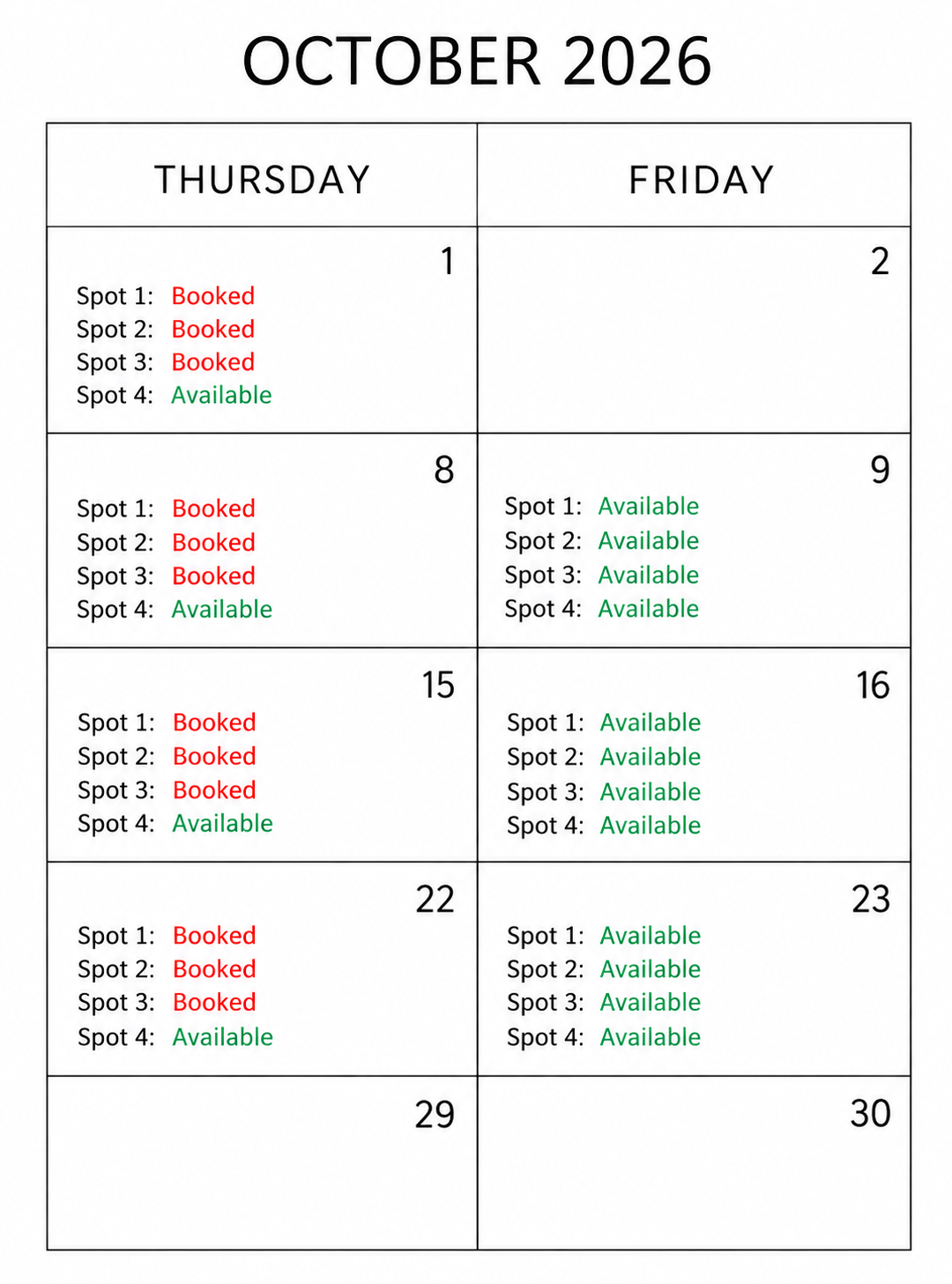 OCTOBER 2026

| THURSDAY | FRIDAY |
|---|---|
| 1 Spot 1: Booked Spot 2: Booked Spot 3: Booked Spot 4: Available | 2 |
| 8 Spot 1: Booked Spot 2: Booked Spot 3: Booked Spot 4: Available | 9 Spot 1: Available Spot 2: Available Spot 3: Available Spot 4: Available |
| 15 Spot 1: Booked Spot 2: Booked Spot 3: Booked Spot 4: Available | 16 Spot 1: Available Spot 2: Available Spot 3: Available Spot 4: Available |
| 22 Spot 1: Booked Spot 2: Booked Spot 3: Booked Spot 4: Available | 23 Spot 1: Available Spot 2: Available Spot 3: Available Spot 4: Available |
| 29 | 30 |